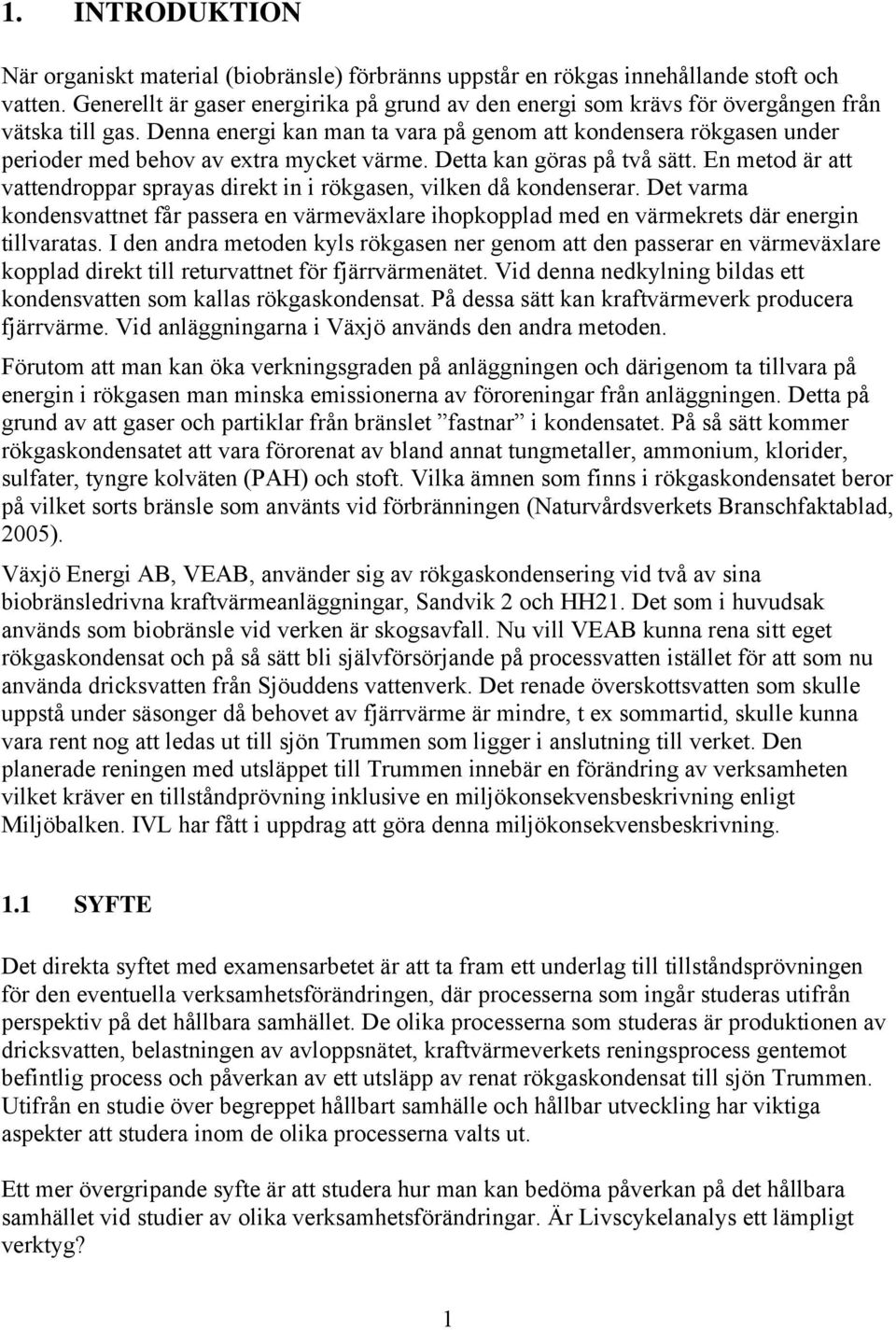 1. INTRODUKTION

När organiskt material (biobränsle) förbränns uppstår en rökgas innehållande stoft och vatten. Generellt är gaser energirika på grund av den energi som krävs för övergången från vätska till gas. Denna energi kan man ta vara på genom att kondensera rökgasen under perioder med behov av extra mycket värme. Detta kan göras på två sätt. En metod är att vattendroppar sprayas direkt in i rökgasen, vilken då kondenserar. Det varma kondensvattnet får passera en värmeväxlare ihopkopplad med en värmekrets där energin tillvaratas. I den andra metoden kyls rökgasen ner genom att den passerar en värmeväxlare kopplad direkt till returvattnet för fjärrvärmenätet. Vid denna nedkylning bildas ett kondensvatten som kallas rökgaskondensat. På dessa sätt kan kraftvärmeverk producera fjärrvärme. Vid anläggningarna i Växjö används den andra metoden.

Förutom att man kan öka verkningsgraden på anläggningen och därigenom ta tillvara på energin i rökgasen man minska emissionerna av föroreningar från anläggningen. Detta på grund av att gaser och partiklar från bränslet ”fastnar” i kondensatet. På så sätt kommer rökgaskondensatet att vara förorenat av bland annat tungmetaller, ammonium, klorider, sulfater, tyngre kolväten (PAH) och stoft. Vilka ämnen som finns i rökgaskondensatet beror på vilket sorts bränsle som använts vid förbränningen (Naturvårdsverkets Branschfaktablad, 2005).

Växjö Energi AB, VEAB, använder sig av rökgaskondensering vid två av sina biobränsledrivna kraftvärmeanläggningar, Sandvik 2 och HH21. Det som i huvudsak används som biobränsle vid verken är skogsavfall. Nu vill VEAB kunna rena sitt eget rökgaskondensat och på så sätt bli självförsörjande på processvatten istället för att som nu använda dricksvatten från Sjöuddens vattenverk. Det renade överskottsvatten som skulle uppstå under säsonger då behovet av fjärrvärme är mindre, t ex sommartid, skulle kunna vara rent nog att ledas ut till sjön Trummen som ligger i anslutning till verket. Den planerade reningen med utsläppet till Trummen innebär en förändring av verksamheten vilket kräver en tillståndprövning inklusive en miljökonsekvensbeskrivning enligt Miljöbalken. IVL har fått i uppdrag att göra denna miljökonsekvensbeskrivning.

1.1 SYFTE

Det direkta syftet med examensarbetet är att ta fram ett underlag till tillståndsprövningen för den eventuella verksamhetsförändringen, där processerna som ingår studeras utifrån perspektiv på det hållbara samhället. De olika processerna som studeras är produktionen av dricksvatten, belastningen av avloppsnätet, kraftvärmeverkets reningsprocess gentemot befintlig process och påverkan av ett utsläpp av renat rökgaskondensat till sjön Trummen. Utifrån en studie över begreppet hållbart samhälle och hållbar utveckling har viktiga aspekter att studera inom de olika processerna valts ut.

Ett mer övergripande syfte är att studera hur man kan bedöma påverkan på det hållbara samhället vid studier av olika verksamhetsförändringar. Är Livscykelanalys ett lämpligt verktyg?

1